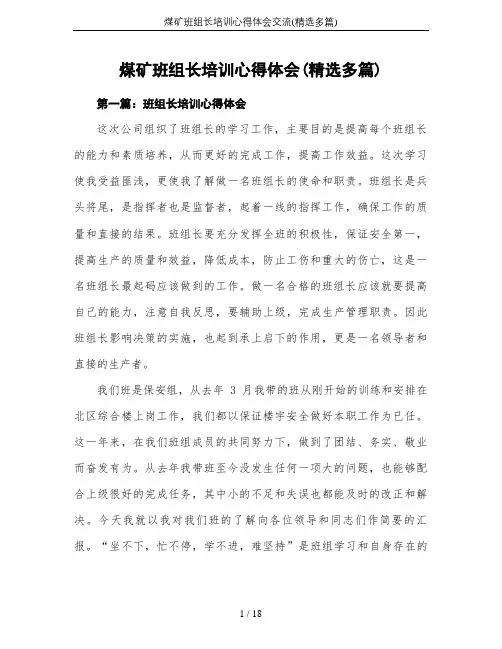 煤矿班组长培训心得体会交流(精选多篇)

煤矿班组长培训心得体会(精选多篇)

第一篇：班组长培训心得体会

这次公司组织了班组长的学习工作，主要目的是提高每个班组长的能力和素质培养，从而更好的完成工作，提高工作效益。这次学习使我受益匪浅，更使我了解做一名班组长的使命和职责。班组长是兵头将尾，是指挥者也是监督者，起着一线的指挥工作，确保工作的质量和直接的结果。班组长要充分发挥全班的积极性，保证安全第一，提高生产的质量和效益，降低成本，防止工伤和重大的伤亡，这是一名班组长最起码应该做到的工作。做一名合格的班组长应该就要提高自己的能力，注意自我反思，要辅助上级，完成生产管理职责。因此班组长影响决策的实施，也起到承上启下的作用，更是一名领导者和直接的生产者。

我们班是保安组，从去年 3 月我带的班从刚开始的训练和安排在北区综合楼上岗工作，我们都以保证楼宇安全做好本职工作为已任。这一年来，在我们班组成员的共同努力下，做到了团结、务实、敬业而奋发有为。从去年我带班至今没发生任何一项大的问题，也能够配合上级很好的完成任务，其中小的不足和失误也都能及时的改正和解决。今天我就以我对我们班的了解向各位领导和同志们作简要的汇报。“坐不下，忙不停，学不进，难坚持”是班组学习和自身存在的

1 / 18